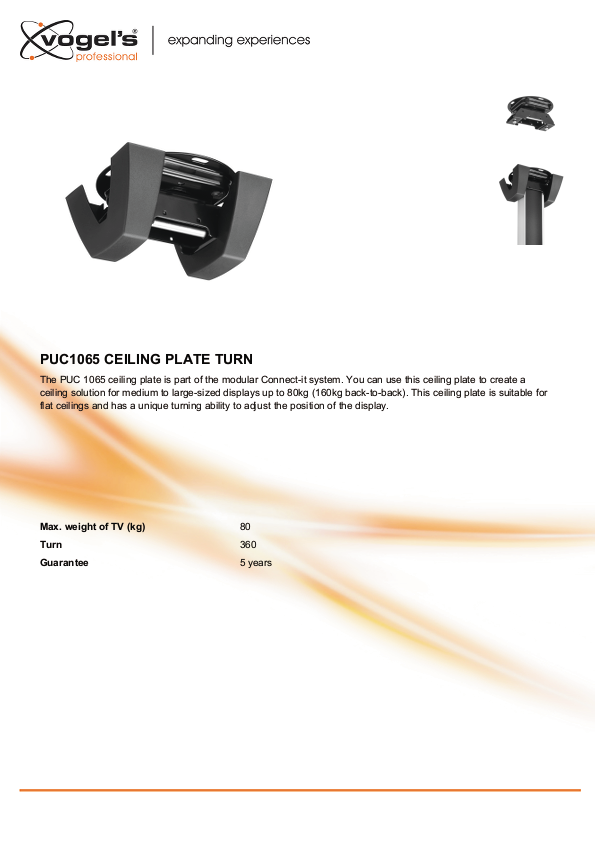 vogel's®
professional

expanding experiences

PUC1065 CEILING PLATE TURN

The PUC 1065 ceiling plate is part of the modular Connect-it system. You can use this ceiling plate to create a ceiling solution for medium to large-sized displays up to 80kg (160kg back-to-back). This ceiling plate is suitable for flat ceilings and has a unique turning ability to adjust the position of the display.

Max. weight of TV (kg) 80
Turn 360
Guarantee 5 years